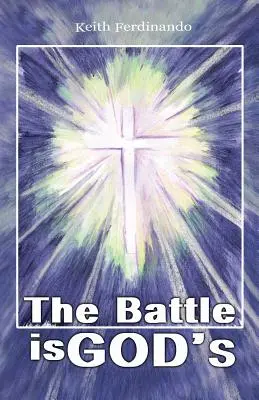 Keith Ferdinando

The Battle isGOD's